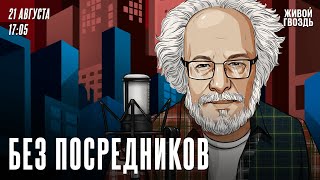 21 АВГУСТА
17:05

ЖИВОЙ
ГВОЗДЬ

БЕЗ ПОСРЕДНИКОВ